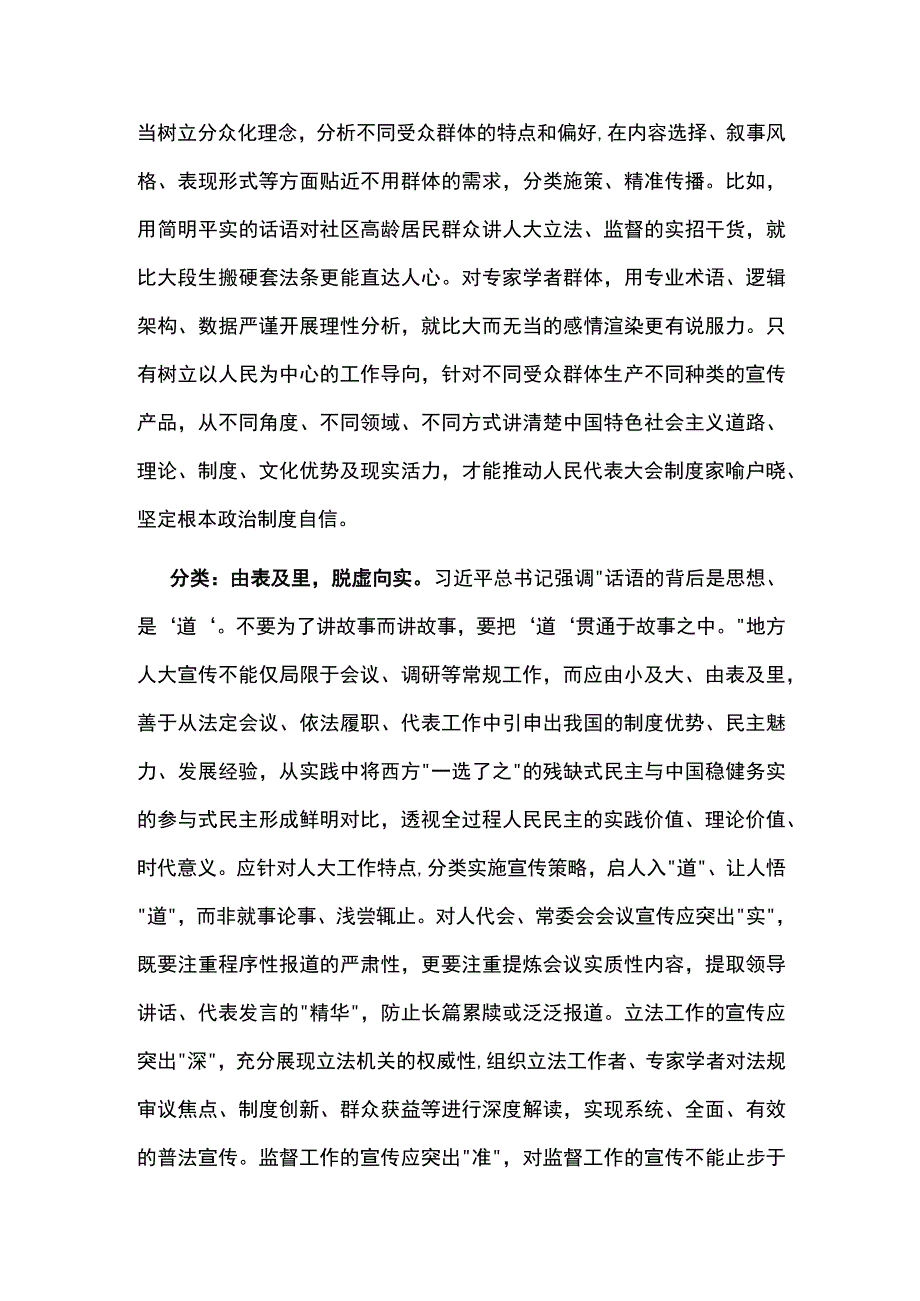 当树立分众化理念，分析不同受众群体的特点和偏好,在内容选择、叙事风格、表现形式等方面贴近不用群体的需求，分类施策、精准传播。比如，用简明平实的话语对社区高龄居民群众讲人大立法、监督的实招干货，就比大段生搬硬套法条更能直达人心。对专家学者群体，用专业术语、逻辑架构、数据严谨开展理性分析，就比大而无当的感情渲染更有说服力。只有树立以人民为中心的工作导向，针对不同受众群体生产不同种类的宣传产品，从不同角度、不同领域、不同方式讲清楚中国特色社会主义道路、理论、制度、文化优势及现实活力，才能推动人民代表大会制度家喻户晓、坚定根本政治制度自信。

分类：由表及里，脱虚向实。习近平总书记强调"话语的背后是思想、是‘道‘。不要为了讲故事而讲故事，要把‘道‘贯通于故事之中。"地方人大宣传不能仅局限于会议、调研等常规工作，而应由小及大、由表及里，善于从法定会议、依法履职、代表工作中引申出我国的制度优势、民主魅力、发展经验，从实践中将西方"一选了之"的残缺式民主与中国稳健务实的参与式民主形成鲜明对比，透视全过程人民民主的实践价值、理论价值、时代意义。应针对人大工作特点,分类实施宣传策略，启人入"道"、让人悟"道"，而非就事论事、浅尝辄止。对人代会、常委会会议宣传应突出"实"，既要注重程序性报道的严肃性，更要注重提炼会议实质性内容，提取领导讲话、代表发言的"精华"，防止长篇累牍或泛泛报道。立法工作的宣传应突出"深"，充分展现立法机关的权威性,组织立法工作者、专家学者对法规审议焦点、制度创新、群众获益等进行深度解读，实现系统、全面、有效的普法宣传。监督工作的宣传应突出"准"，对监督工作的宣传不能止步于